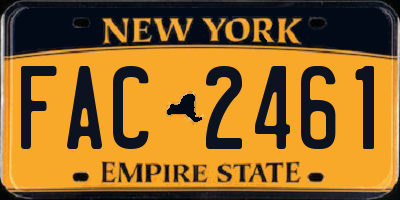 NEW YORK

FAC 2461

EMPIRE STATE